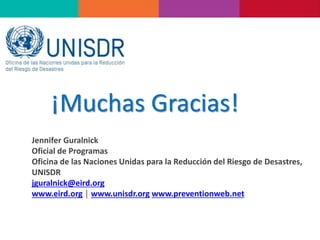 UNISDR
Oficina de las Naciones Unidas para la Reducción del Riesgo de Desastres

¡Muchas Gracias!

Jennifer Guralnick
Oficial de Programas
Oficina de las Naciones Unidas para la Reducción del Riesgo de Desastres, UNISDR
jguralnick@eird.org
www.eird.org | www.unisdr.org www.preventionweb.net